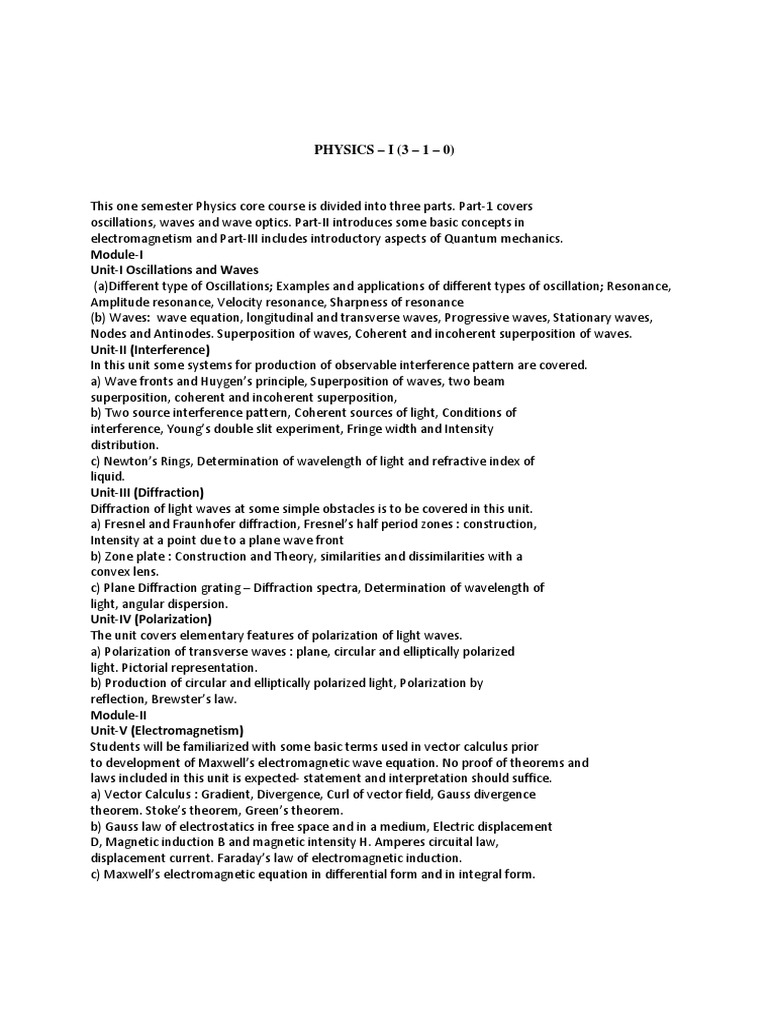 PHYSICS – I (3 – 1 – 0)

This one semester Physics core course is divided into three parts. Part-1 covers oscillations, waves and wave optics. Part-II introduces some basic concepts in electromagnetism and Part-III includes introductory aspects of Quantum mechanics.
Module-I
Unit-I Oscillations and Waves
(a)Different type of Oscillations; Examples and applications of different types of oscillation; Resonance, Amplitude resonance, Velocity resonance, Sharpness of resonance
(b) Waves: wave equation, longitudinal and transverse waves, Progressive waves, Stationary waves, Nodes and Antinodes. Superposition of waves, Coherent and incoherent superposition of waves.
Unit-II (Interference)
In this unit some systems for production of observable interference pattern are covered.
a) Wave fronts and Huygen's principle, Superposition of waves, two beam superposition, coherent and incoherent superposition,
b) Two source interference pattern, Coherent sources of light, Conditions of interference, Young's double slit experiment, Fringe width and Intensity distribution.
c) Newton's Rings, Determination of wavelength of light and refractive index of liquid.
Unit-III (Diffraction)
Diffraction of light waves at some simple obstacles is to be covered in this unit.
a) Fresnel and Fraunhofer diffraction, Fresnel's half period zones : construction, Intensity at a point due to a plane wave front
b) Zone plate : Construction and Theory, similarities and dissimilarities with a convex lens.
c) Plane Diffraction grating – Diffraction spectra, Determination of wavelength of light, angular dispersion.
Unit-IV (Polarization)
The unit covers elementary features of polarization of light waves.
a) Polarization of transverse waves : plane, circular and elliptically polarized light. Pictorial representation.
b) Production of circular and elliptically polarized light, Polarization by reflection, Brewster's law.
Module-II
Unit-V (Electromagnetism)
Students will be familiarized with some basic terms used in vector calculus prior to development of Maxwell's electromagnetic wave equation. No proof of theorems and laws included in this unit is expected- statement and interpretation should suffice.
a) Vector Calculus : Gradient, Divergence, Curl of vector field, Gauss divergence theorem. Stoke's theorem, Green's theorem.
b) Gauss law of electrostatics in free space and in a medium, Electric displacement D, Magnetic induction B and magnetic intensity H. Amperes circuital law, displacement current. Faraday's law of electromagnetic induction.
c) Maxwell's electromagnetic equation in differential form and in integral form.